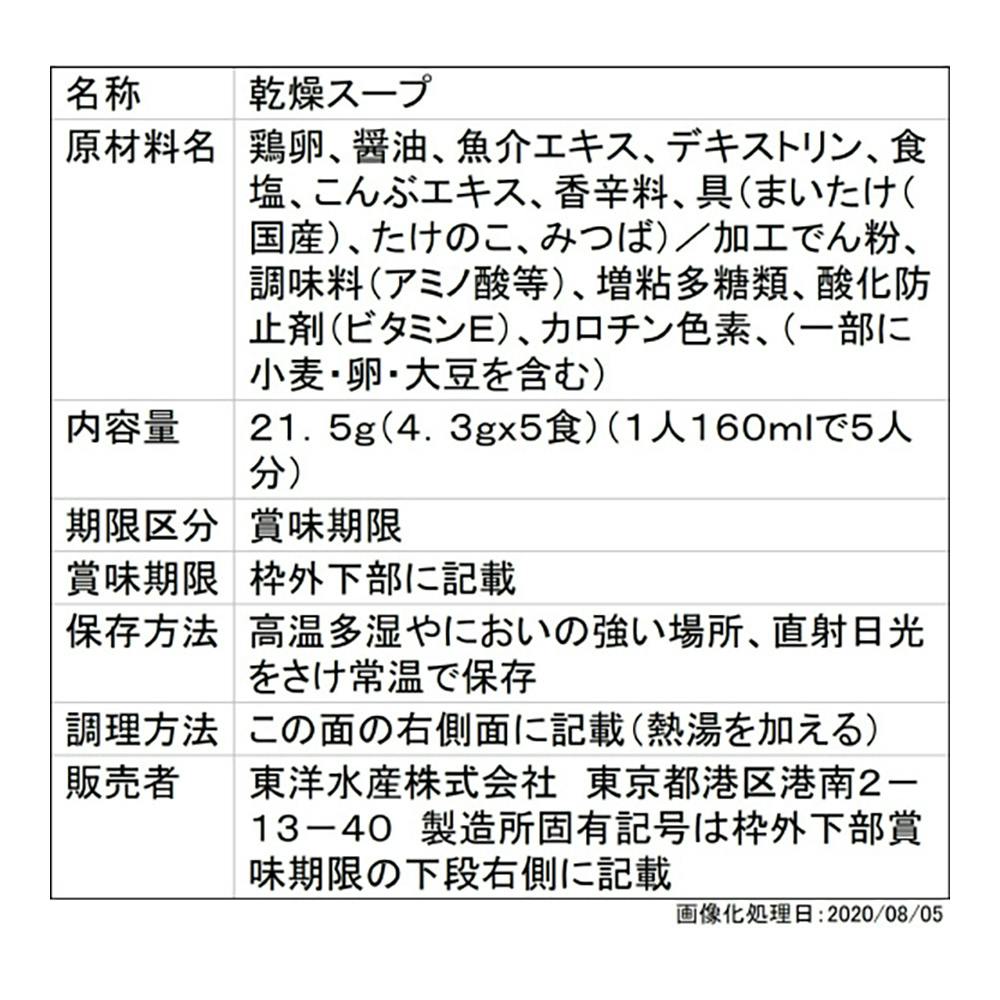 | 名称 | 乾燥スープ |
|---|---|
| 原材料名 | 鶏卵、醤油、魚介エキス、デキストリン、食塩、こんぶエキス、香辛料、具(まいたけ(国産)、たけのこ、みつば)／加工でん粉、調味料(アミノ酸等)、増粘多糖類、酸化防止剤(ビタミンE)、カロチン色素、(一部に小麦・卵・大豆を含む) |
| 内容量 | 21．5g(4．3gx5食)(1人160mlで5人分) |
| 期限区分 | 賞味期限 |
| 賞味期限 | 枠外下部に記載 |
| 保存方法 | 高温多湿やにおいの強い場所、直射日光をさけ常温で保存 |
| 調理方法 | この面の右側面に記載(熱湯を加える) |
| 販売者 | 東洋水産株式会社　東京都港区港南2－13－40　製造所固有記号は枠外下部賞味期限の下段右側に記載 |

画像化処理日：2020/08/05